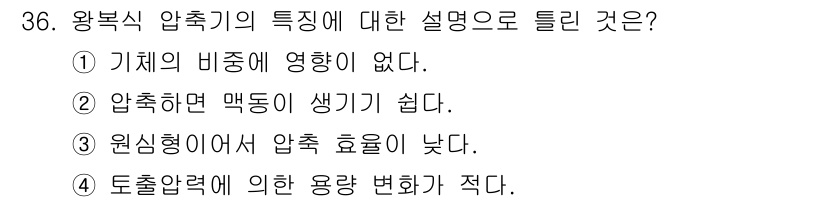 36. 왕복식 압축기의 특징에 대한 설명으로 틀린 것은?
① 기체의 비중에 영향이 없다.
② 압축하면 맥동이 생기기 쉽다.
③ 원심형이어서 압축 효율이 낮다.
④ 토출압력에 의한 용량 변화가 적다.